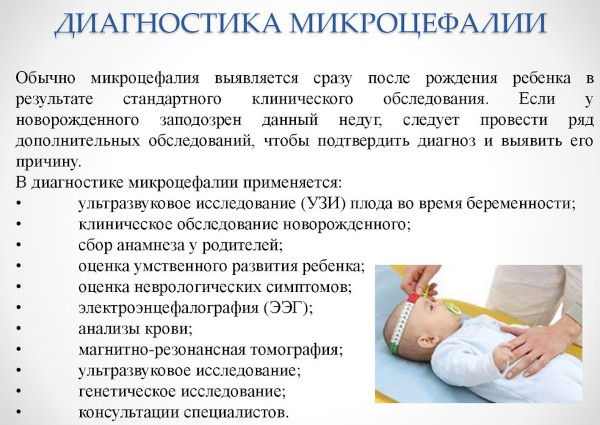 ДИАГНОСТИКА МИКРОЦЕФАЛИИ

Обычно микроцефалия выявляется сразу после рождения ребенка в результате стандартного клинического обследования. Если у новорожденного заподозрен данный недуг, следует провести ряд дополнительных обследований, чтобы подтвердить диагноз и выявить его причину.
В диагностике микроцефалии применяется:
• ультразвуковое исследование (УЗИ) плода во время беременности;
• клиническое обследование новорожденного;
• сбор анамнеза у родителей;
• оценка умственного развития ребенка;
• оценка неврологических симптомов;
• электроэнцефалография (ЭЭГ);
• анализы крови;
• магнитно-резонансная томография;
• ультразвуковое исследование;
• генетическое исследование;
• консультации специалистов.